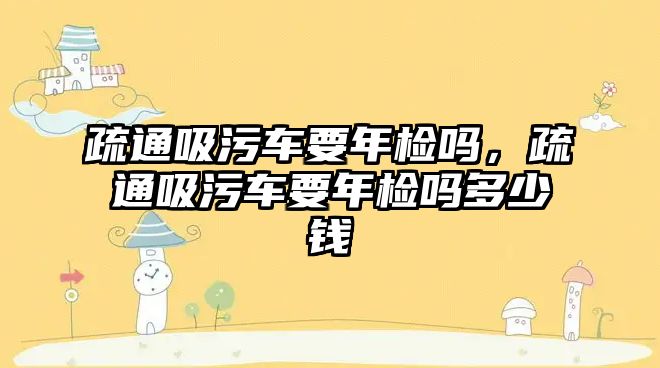 疏通吸污车要年检吗，疏通吸污车要年检吗多少钱